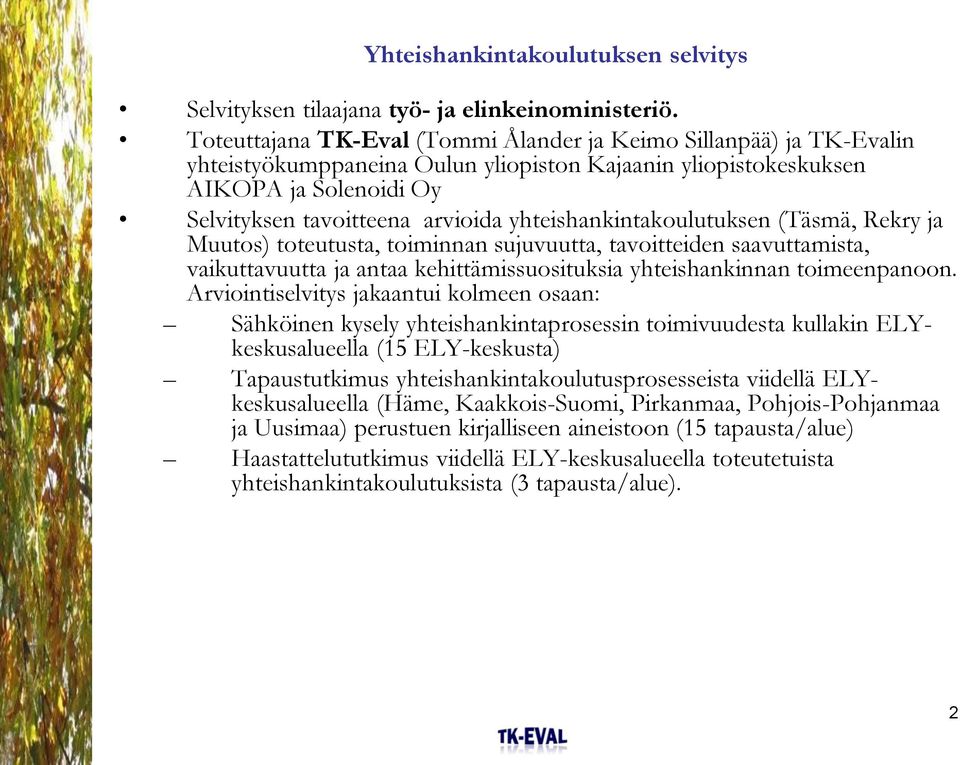 Yhteishankintakoulutuksen selvitys

• Selvityksen tilaajana työ- ja elinkeinoministeriö.
• Toteuttajana TK-Eval (Tommi Ålander ja Keimo Sillanpää) ja TK-Evalin yhteistyökumppaneina Oulun yliopiston Kajaanin yliopistokeskuksen AIKOPA ja Solenoidi Oy
• Selvityksen tavoitteena arvioida yhteishankintakoulutuksen (Täsmä, Rekry ja Muutos) toteutusta, toiminnan sujuvuutta, tavoitteiden saavuttamista, vaikuttavuutta ja antaa kehittämissuosituksia yhteishankinnan toimeenpanoon. Arviointiselvitys jakaantui kolmeen osaan:
– Sähköinen kysely yhteishankintaprosessin toimivuudesta kullakin ELY-keskusalueella (15 ELY-keskusta)
– Tapaustutkimus yhteishankintakoulutusprosesseista viidellä ELY-keskusalueella (Häme, Kaakkois-Suomi, Pirkanmaa, Pohjois-Pohjanmaa ja Uusimaa) perustuen kirjalliseen aineistoon (15 tapausta/alue)
– Haastattelututkimus viidellä ELY-keskusalueella toteutetuista yhteishankintakoulutuksista (3 tapausta/alue).

2

TK-EVAL